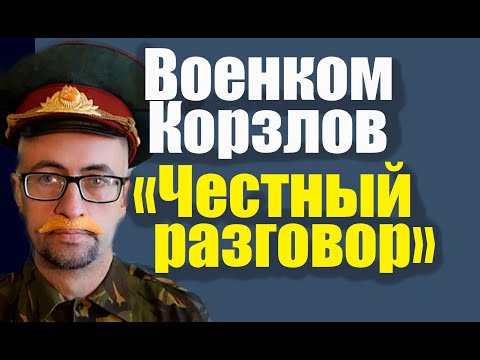 Военком Корзлов «Честный разговор»